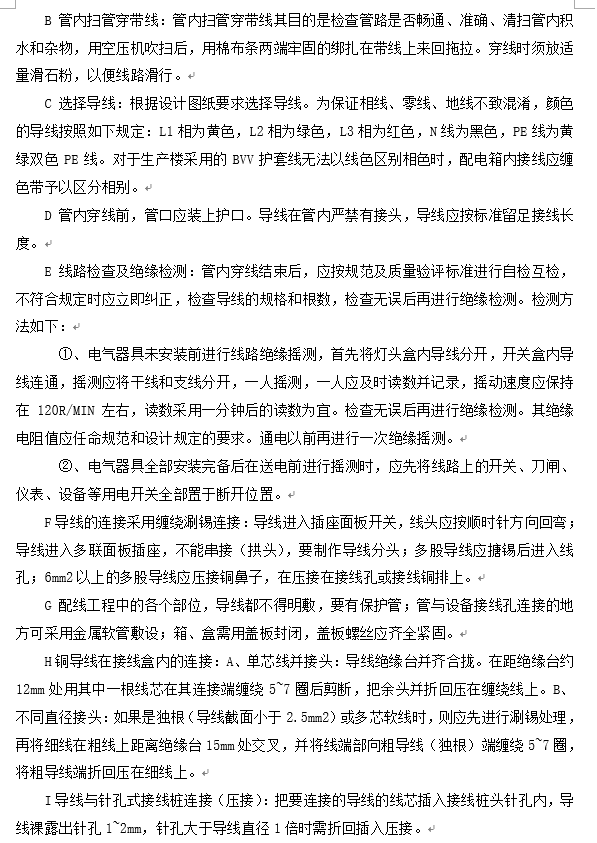 B 管内扫管穿带线：管内扫管穿带线其目的是检查管路是否畅通、准确、清扫管内积水和杂物，用空压机吹扫后，用棉布条两端牢固的绑扎在带线上来回拖拉。穿线时须放适量滑石粉，以便线路滑行。

C 选择导线：根据设计图纸要求选择导线。为保证相线、零线、地线不致混淆，颜色的导线按照如下规定：L1 相为黄色，L2 相为绿色，L3 相为红色，N 线为黑色，PE 线为黄绿双色 PE 线。对于生产楼采用的 BVV 护套线无法以线色区别相色时，配电箱内接线应缠色带予以区分相别。

D 管内穿线前，管口应装上护口。导线在管内严禁有接头，导线应按标准留足接线长度。

E 线路检查及绝缘检测：管内穿线结束后，应按规范及质量验评标准进行自检互检，不符合规定时应立即纠正，检查导线的规格和根数，检查无误后再进行绝缘检测。检测方法如下：

①、电气器具未安装前进行线路绝缘摇测，首先将灯头盒内导线分开，开关盒内导线连通，摇测应将干线和支线分开，一人摇测，一人应及时读数并记录，摇动速度应保持在 120R/MIN 左右，读数采用一分钟后的读数为宜。检查无误后再进行绝缘检测。其绝缘电阻值应任命规范和设计规定的要求。通电以前再进行一次绝缘摇测。

②、电气器具全部安装完备后在送电前进行摇测时，应先将线路上的开关、刀闸、仪表、设备等用电开关全部置于断开位置。

F 导线的连接采用缠绕涮锡连接：导线进入插座面板开关，线头应按顺时针方向回弯；导线进入多联面板插座，不能串接（拱头），要制作导线分头；多股导线应搪锡后进入线孔；6mm2 以上的多股导线应压接铜鼻子，在压接在接线孔或接线铜排上。

G 配线工程中的各个部位，导线都不得明敷，要有保护管；管与设备接线孔连接的地方可采用金属软管敷设；箱、盒需用盖板封闭，盖板螺丝应齐全紧固。

H 铜导线在接线盒内的连接：A、单芯线并接头：导线绝缘台并齐合拢。在距绝缘台约 12mm 处用其中一根线芯在其连接端缠绕 5~7 圈后剪断，把余头并折回压在缠绕线上。B、不同直径接头：如果是独根（导线截面小于 2.5mm2）或多芯软线时，则应先进行涮锡处理，再将细线在粗线上距离绝缘台 15mm 处交叉，并将线端部向粗导线（独根）端缠绕 5~7 圈，将粗导线端折回压在细线上。

I 导线与针孔式接线桩连接（压接）：把要连接的导线的线芯插入接线桩头针孔内，导线裸露出针孔 1~2mm，针孔大于导线直径 1 倍时需折回插入压接。